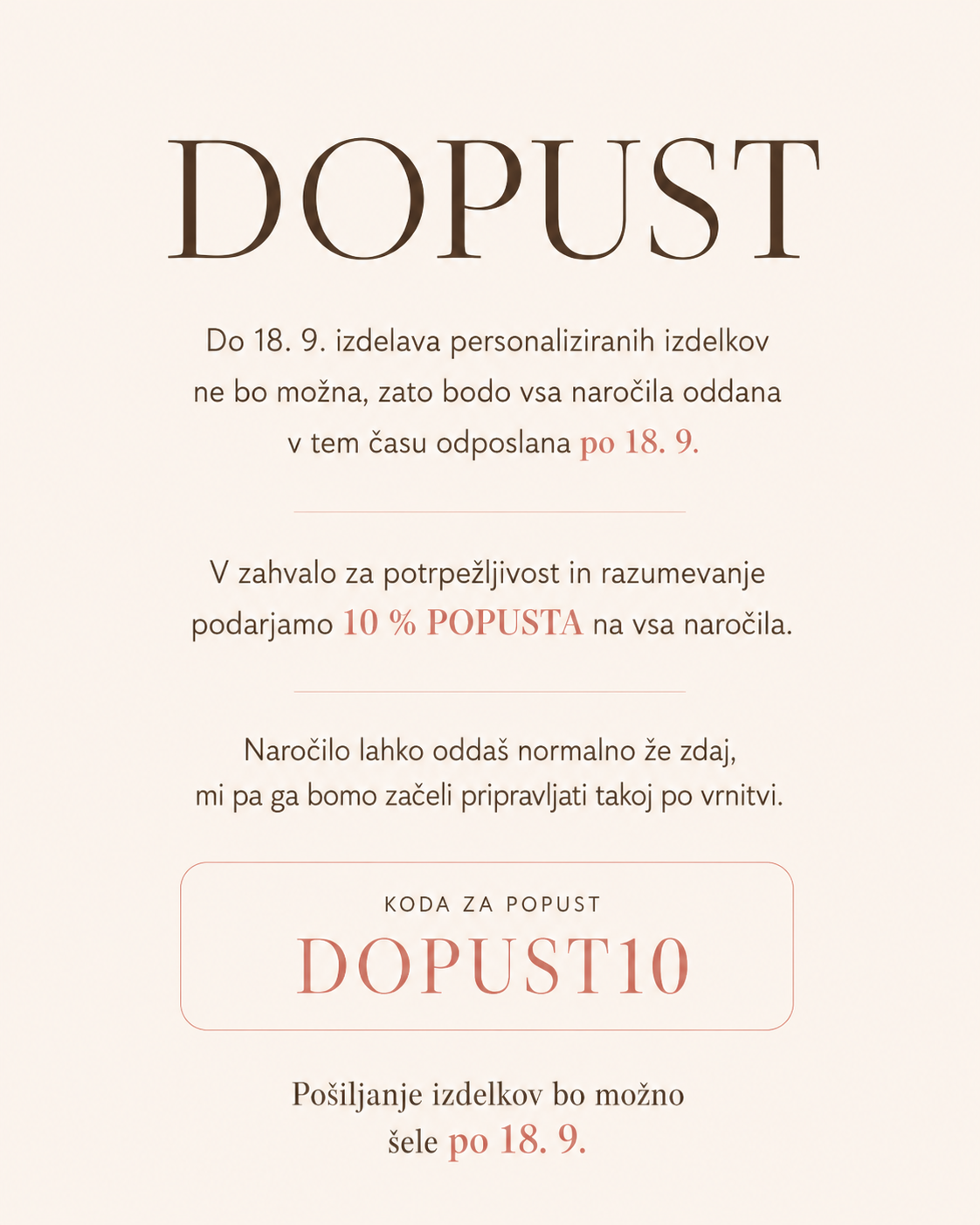 DOPUST

Do 18. 9. izdelava personaliziranih izdelkov ne bo možna, zato bodo vsa naročila oddana v tem času odposlana po 18. 9.

V zahvalo za potrpežljivost in razumevanje podarjamo 10 % POPUSTA na vsa naročila.

Naročilo lahko oddaš normalno že zdaj, mi pa ga bomo začeli pripravljati takoj po vrnitvi.

KODA ZA POPUST
DOPUST10

Pošiljanje izdelkov bo možno šele po 18. 9.